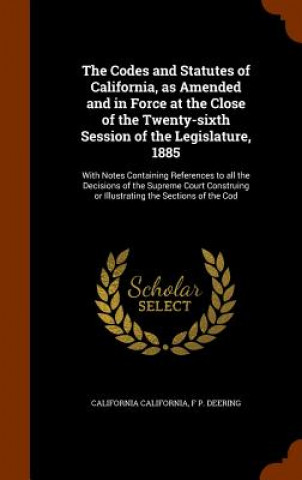 The Codes and Statutes of California, as Amended and in Force at the Close of the Twenty-sixth Session of the Legislature, 1885

With Notes Containing References to all the Decisions of the Supreme Court Construing or Illustrating the Sections of the Cod

Scholar SELECT

CALIFORNIA CALIFORNIA, F P. DEERING